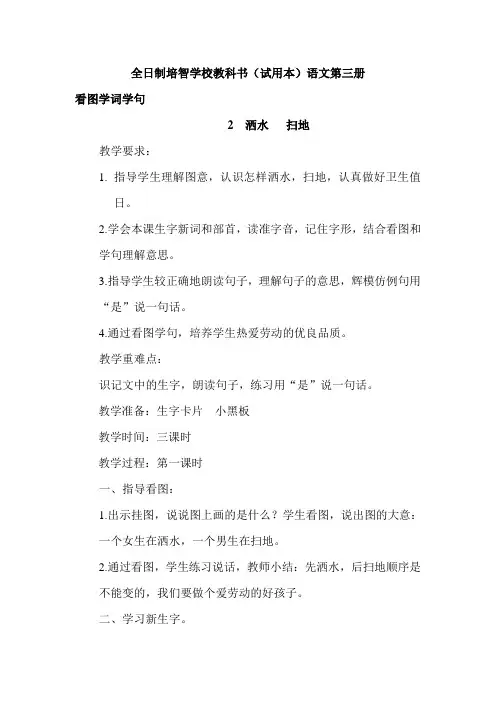 全日制培智学校教科书（试用本）语文第三册

看图学词学句

2 洒水 扫地

教学要求：

1. 指导学生理解图意，认识怎样洒水，扫地，认真做好卫生值日。

2.学会本课生字新词和部首，读准字音，记住字形，结合看图和学句理解意思。

3.指导学生较正确地朗读句子，理解句子的意思，辉模仿例句用“是”说一句话。

4.通过看图学句，培养学生热爱劳动的优良品质。

教学重难点：

识记文中的生字，朗读句子，练习用“是”说一句话。

教学准备：生字卡片 小黑板

教学时间：三课时

教学过程：第一课时

一、指导看图：

1.出示挂图，说说图上画的是什么？学生看图，说出图的大意：一个女生在洒水，一个男生在扫地。

2.通过看图，学生练习说话，教师小结：先洒水，后扫地顺序是不能变的，我们要做个爱劳动的好孩子。

二、学习新生字。